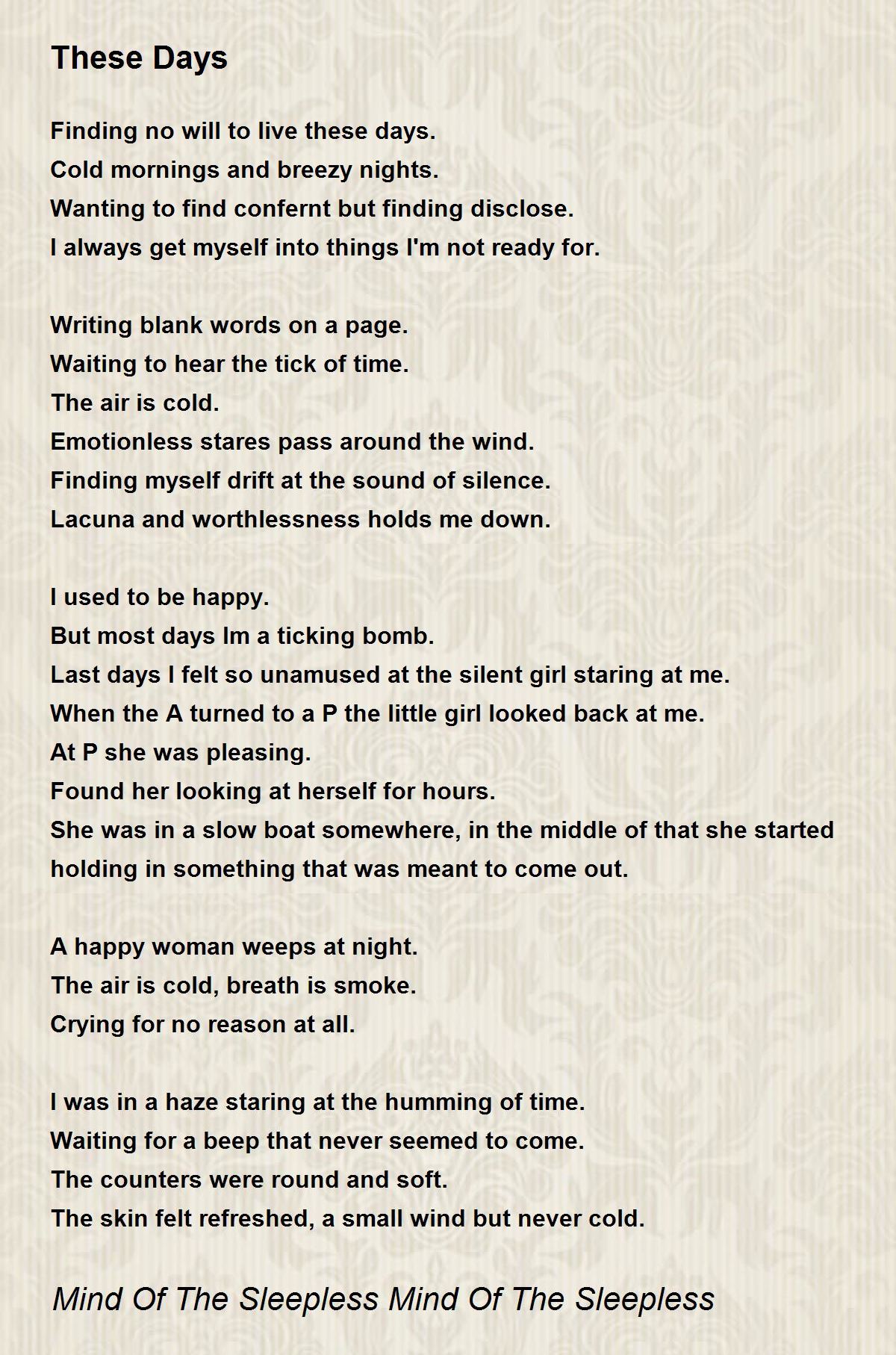 These Days

Finding no will to live these days.
Cold mornings and breezy nights.
Wanting to find confernt but finding disclose.
I always get myself into things I'm not ready for.

Writing blank words on a page.
Waiting to hear the tick of time.
The air is cold.
Emotionless stares pass around the wind.
Finding myself drift at the sound of silence.
Lacuna and worthlessness holds me down.

I used to be happy.
But most days Im a ticking bomb.
Last days I felt so unamused at the silent girl staring at me.
When the A turned to a P the little girl looked back at me.
At P she was pleasing.
Found her looking at herself for hours.
She was in a slow boat somewhere, in the middle of that she started holding in something that was meant to come out.

A happy woman weeps at night.
The air is cold, breath is smoke.
Crying for no reason at all.

I was in a haze staring at the humming of time.
Waiting for a beep that never seemed to come.
The counters were round and soft.
The skin felt refreshed, a small wind but never cold.

Mind Of The Sleepless Mind Of The Sleepless